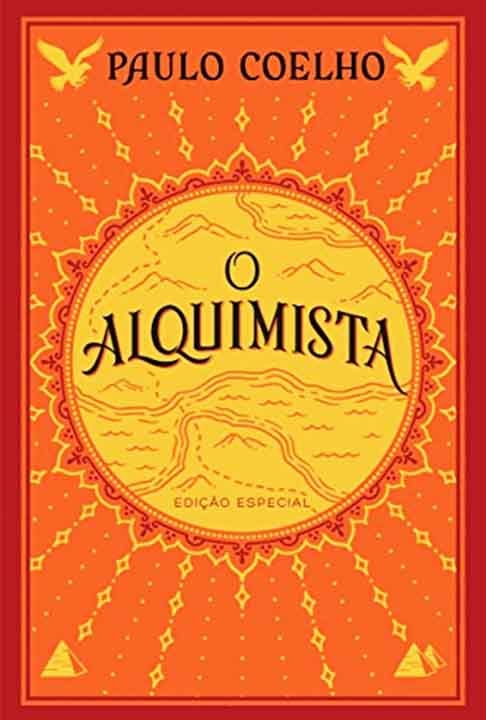 PAULO COELHO

O ALQUIMISTA

EDIÇÃO ESPECIAL